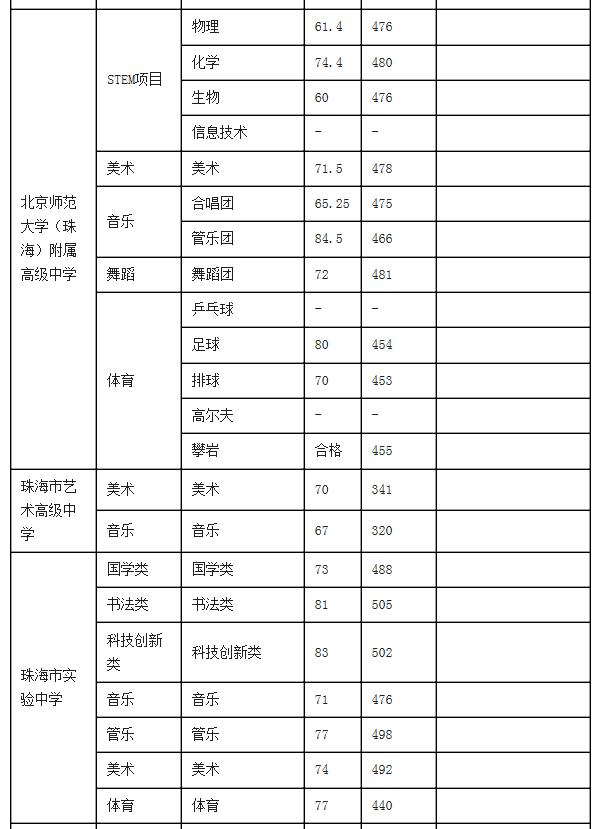 | | | | | | |
|---|---|---|---|---|---|
| 北京师范大学（珠海）附属高级中学 | STEM项目 | 物理 | 61.4 | 476 | |
| | | 化学 | 74.4 | 480 | |
| | | 生物 | 60 | 476 | |
| | | 信息技术 | - | - | |
| | 美术 | 美术 | 71.5 | 478 | |
| | 音乐 | 合唱团 | 65.25 | 475 | |
| | | 管乐团 | 84.5 | 466 | |
| | 舞蹈 | 舞蹈团 | 72 | 481 | |
| | 体育 | 乒乓球 | - | - | |
| | | 足球 | 80 | 454 | |
| | | 排球 | 70 | 453 | |
| | | 高尔夫 | - | - | |
| | | 攀岩 | 合格 | 455 | |
| 珠海市艺术高级中学 | 美术 | 美术 | 70 | 341 | |
| | 音乐 | 音乐 | 67 | 320 | |
| 珠海市实验中学 | 国学类 | 国学类 | 73 | 488 | |
| | 书法类 | 书法类 | 81 | 505 | |
| | 科技创新类 | 科技创新类 | 83 | 502 | |
| | 音乐 | 音乐 | 71 | 476 | |
| | 管乐 | 管乐 | 77 | 498 | |
| | 美术 | 美术 | 74 | 492 | |
| | 体育 | 体育 | 77 | 440 | |